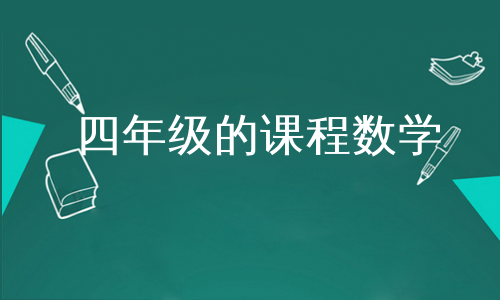 四年级的课程数学